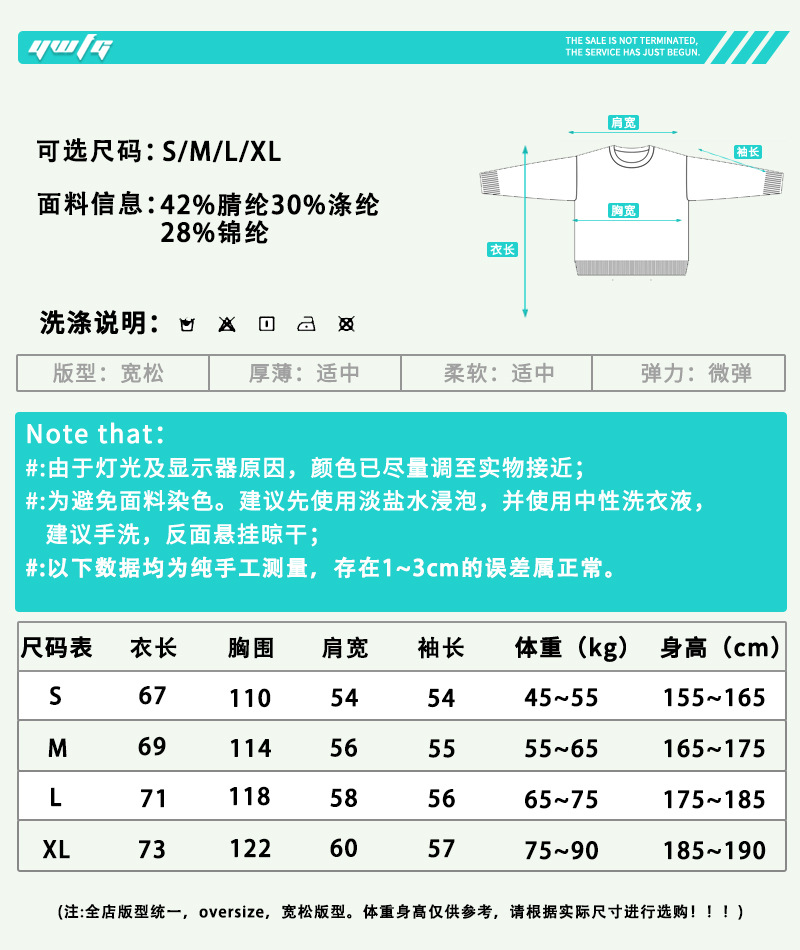 ywtg

THE SALE IS NOT TERMINATED, THE SERVICE HAS JUST BEGUN.

可选尺码：S/M/L/XL

面料信息：42%腈纶30%涤纶 28%锦纶

洗涤说明：

肩宽

袖长

胸宽

衣长

| 版型：宽松 | 厚薄：适中 | 柔软：适中 | 弹力：微弹 |
|---|---|---|---|

Note that：
#:由于灯光及显示器原因，颜色已尽量调至实物接近；
#:为避免面料染色。建议先使用淡盐水浸泡，并使用中性洗衣液，建议手洗，反面悬挂晾干；
#:以下数据均为纯手工测量，存在1~3cm的误差属正常。

| 尺码表 | 衣长 | 胸围 | 肩宽 | 袖长 | 体重（kg） | 身高（cm） |
|---|---|---|---|---|---|---|
| S | 67 | 110 | 54 | 54 | 45~55 | 155~165 |
| M | 69 | 114 | 56 | 55 | 55~65 | 165~175 |
| L | 71 | 118 | 58 | 56 | 65~75 | 175~185 |
| XL | 73 | 122 | 60 | 57 | 75~90 | 185~190 |

(注:全店版型统一，oversize，宽松版型。体重身高仅供参考，请根据实际尺寸进行选购！！！)